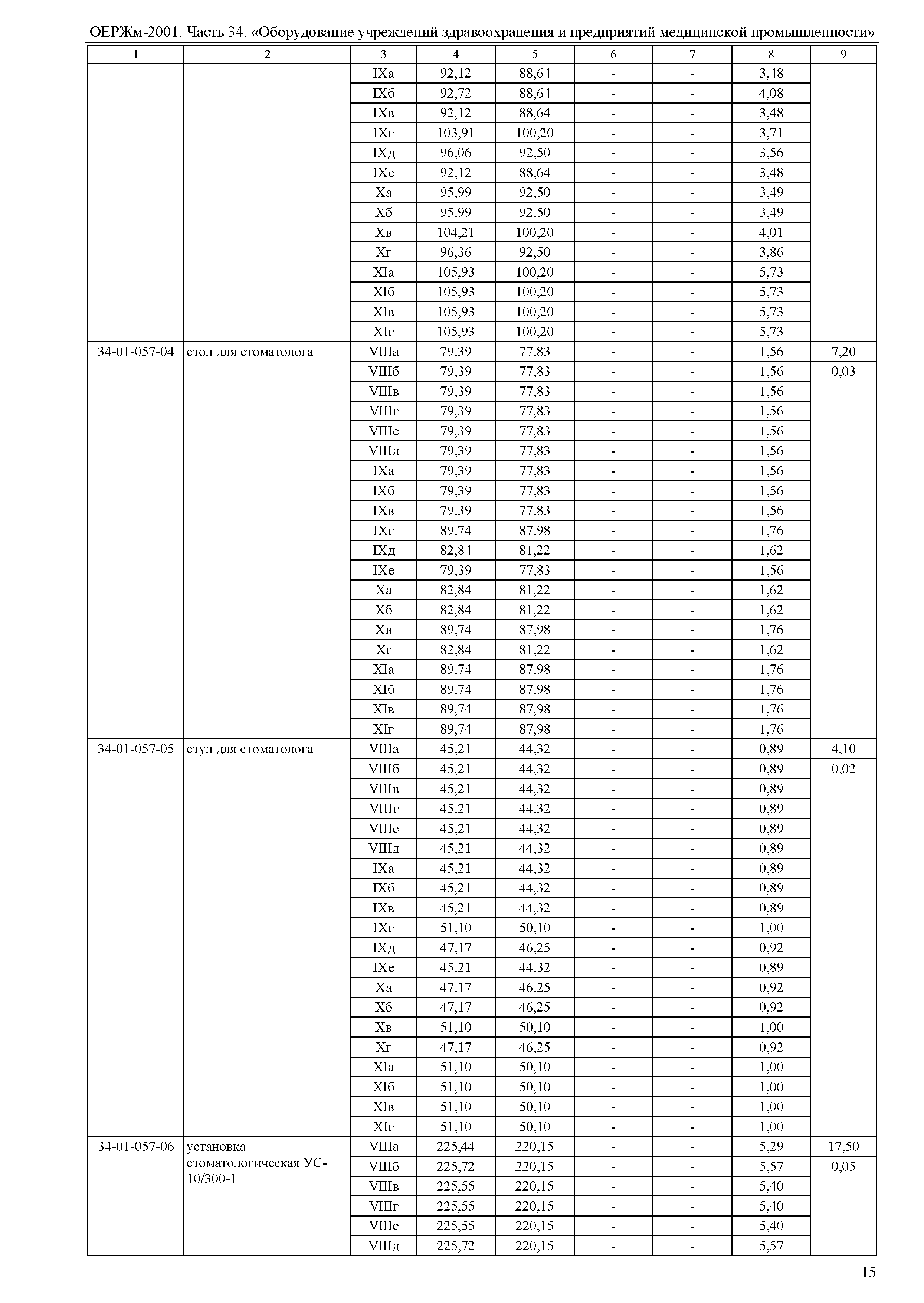 ОЕРЖм-2001. Часть 34. «Оборудование учреждений здравоохранения и предприятий медицинской промышленности»

| 1 | 2 | 3 | 4 | 5 | 6 | 7 | 8 | 9 |
|---|---|---|---|---|---|---|---|---|
| | | IXа | 92,12 | 88,64 | - | - | 3,48 | |
| | | IXб | 92,72 | 88,64 | - | - | 4,08 | |
| | | IXв | 92,12 | 88,64 | - | - | 3,48 | |
| | | IXг | 103,91 | 100,20 | - | - | 3,71 | |
| | | IXд | 96,06 | 92,50 | - | - | 3,56 | |
| | | IXе | 92,12 | 88,64 | - | - | 3,48 | |
| | | Xа | 95,99 | 92,50 | - | - | 3,49 | |
| | | Xб | 95,99 | 92,50 | - | - | 3,49 | |
| | | Xв | 104,21 | 100,20 | - | - | 4,01 | |
| | | Xг | 96,36 | 92,50 | - | - | 3,86 | |
| | | XIа | 105,93 | 100,20 | - | - | 5,73 | |
| | | XIб | 105,93 | 100,20 | - | - | 5,73 | |
| | | XIв | 105,93 | 100,20 | - | - | 5,73 | |
| | | XIг | 105,93 | 100,20 | - | - | 5,73 | |
| 34-01-057-04 | стол для стоматолога | VIIIа | 79,39 | 77,83 | - | - | 1,56 | 7,20 |
| | | VIIIб | 79,39 | 77,83 | - | - | 1,56 | 0,03 |
| | | VIIIв | 79,39 | 77,83 | - | - | 1,56 | |
| | | VIIIг | 79,39 | 77,83 | - | - | 1,56 | |
| | | VIIIе | 79,39 | 77,83 | - | - | 1,56 | |
| | | VIIIд | 79,39 | 77,83 | - | - | 1,56 | |
| | | IXа | 79,39 | 77,83 | - | - | 1,56 | |
| | | IXб | 79,39 | 77,83 | - | - | 1,56 | |
| | | IXв | 79,39 | 77,83 | - | - | 1,56 | |
| | | IXг | 89,74 | 87,98 | - | - | 1,76 | |
| | | IXд | 82,84 | 81,22 | - | - | 1,62 | |
| | | IXе | 79,39 | 77,83 | - | - | 1,56 | |
| | | Xа | 82,84 | 81,22 | - | - | 1,62 | |
| | | Xб | 82,84 | 81,22 | - | - | 1,62 | |
| | | Xв | 89,74 | 87,98 | - | - | 1,76 | |
| | | Xг | 82,84 | 81,22 | - | - | 1,62 | |
| | | XIа | 89,74 | 87,98 | - | - | 1,76 | |
| | | XIб | 89,74 | 87,98 | - | - | 1,76 | |
| | | XIв | 89,74 | 87,98 | - | - | 1,76 | |
| | | XIг | 89,74 | 87,98 | - | - | 1,76 | |
| 34-01-057-05 | стул для стоматолога | VIIIа | 45,21 | 44,32 | - | - | 0,89 | 4,10 |
| | | VIIIб | 45,21 | 44,32 | - | - | 0,89 | 0,02 |
| | | VIIIв | 45,21 | 44,32 | - | - | 0,89 | |
| | | VIIIг | 45,21 | 44,32 | - | - | 0,89 | |
| | | VIIIе | 45,21 | 44,32 | - | - | 0,89 | |
| | | VIIIд | 45,21 | 44,32 | - | - | 0,89 | |
| | | IXа | 45,21 | 44,32 | - | - | 0,89 | |
| | | IXб | 45,21 | 44,32 | - | - | 0,89 | |
| | | IXв | 45,21 | 44,32 | - | - | 0,89 | |
| | | IXг | 51,10 | 50,10 | - | - | 1,00 | |
| | | IXд | 47,17 | 46,25 | - | - | 0,92 | |
| | | IXе | 45,21 | 44,32 | - | - | 0,89 | |
| | | Xа | 47,17 | 46,25 | - | - | 0,92 | |
| | | Xб | 47,17 | 46,25 | - | - | 0,92 | |
| | | Xв | 51,10 | 50,10 | - | - | 1,00 | |
| | | Xг | 47,17 | 46,25 | - | - | 0,92 | |
| | | XIа | 51,10 | 50,10 | - | - | 1,00 | |
| | | XIб | 51,10 | 50,10 | - | - | 1,00 | |
| | | XIв | 51,10 | 50,10 | - | - | 1,00 | |
| | | XIг | 51,10 | 50,10 | - | - | 1,00 | |
| 34-01-057-06 | установка стоматологическая УС-10/300-1 | VIIIа | 225,44 | 220,15 | - | - | 5,29 | 17,50 |
| | | VIIIб | 225,72 | 220,15 | - | - | 5,57 | 0,05 |
| | | VIIIв | 225,55 | 220,15 | - | - | 5,40 | |
| | | VIIIг | 225,55 | 220,15 | - | - | 5,40 | |
| | | VIIIе | 225,55 | 220,15 | - | - | 5,40 | |
| | | VIIIд | 225,72 | 220,15 | - | - | 5,57 | |

15